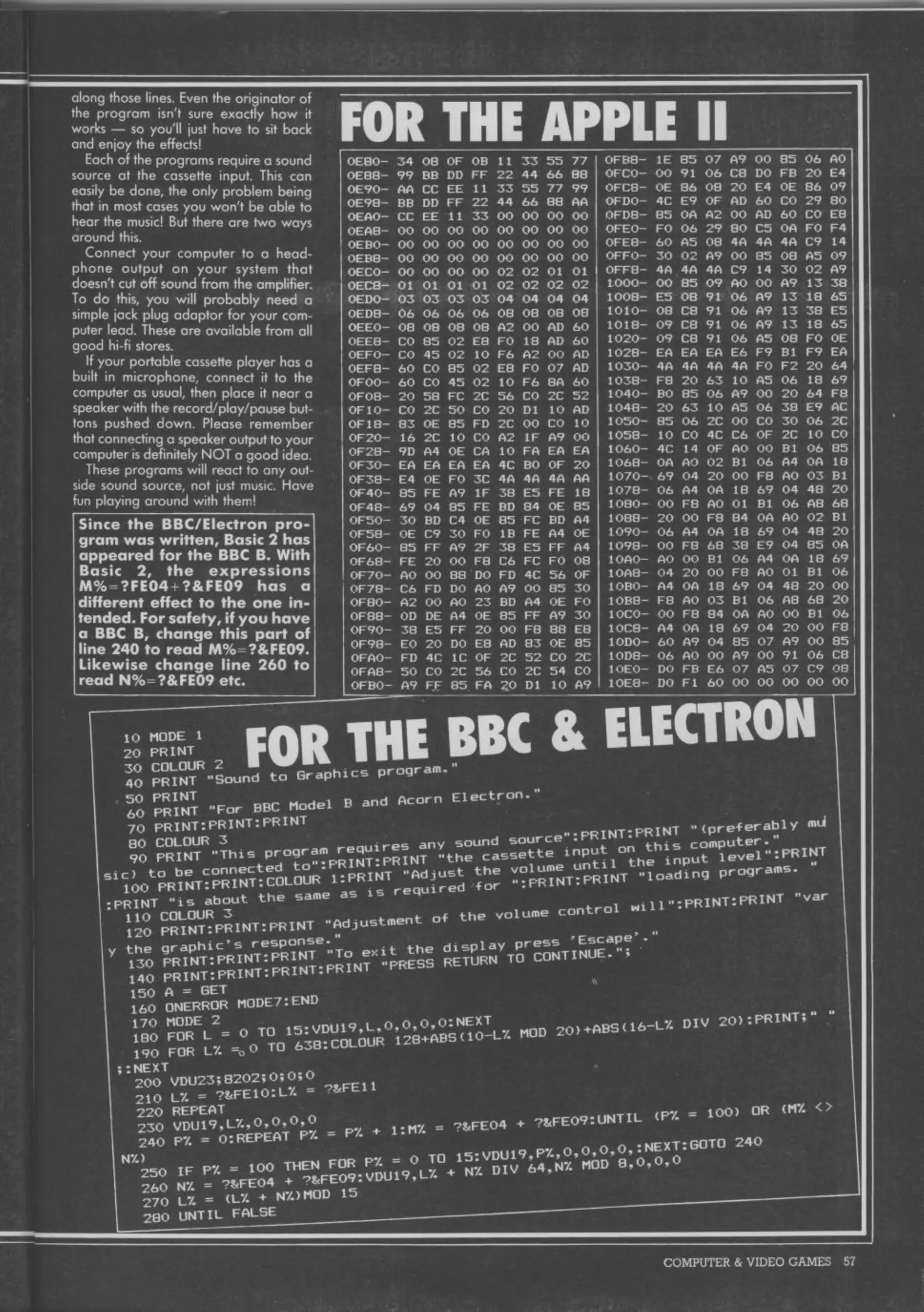 along those lines. Even the originator of the program isn't sure exactly how it works — so you'll just have to sit back and enjoy the effects!

Each of the programs require a sound source at the cassette input. This can easily be done, the only problem being that in most cases you won't be able to hear the music! But there are two ways around this.

Connect your computer to a headphone output on your system that doesn't cut off sound from the amplifier. To do this, you will probably need a simple jack plug adaptor for your computer lead. These are available from all good hi-fi stores.

If your portable cassette player has a built in microphone, connect it to the computer as usual, then place it near a speaker with the record/play/pause buttons pushed down. Please remember that connecting a speaker output to your computer is definitely NOT a good idea.

These programs will react to any outside sound source, not just music. Have fun playing around with them!

Since the BBC/Electron program was written, Basic 2 has appeared for the BBC B. With Basic 2, the expressions M%=?FE04+?&FE09 has a different effect to the one intended. For safety, if you have a BBC B, change this part of line 240 to read M%=?&FE09. Likewise change line 260 to read N%=?&FE09 etc.

FOR THE APPLE II

0E80- 34 08 0F 0B 11 33 55 77
0E88- 99 BB DD FF 22 44 66 88
0E90- AA CC EE 11 33 55 77 99
0E98- BB DD FF 22 44 66 88 AA
0EA0- CC EE 11 33 00 00 00 00
0EA8- 00 00 00 00 00 00 00 00
0EB0- 00 00 00 00 00 00 00 00
0EB8- 00 00 00 00 00 00 00 00
0EC0- 00 00 00 00 02 02 01 01
0EC8- 01 01 01 01 02 02 02 02
0ED0- 03 03 03 03 04 04 04 04
0ED8- 06 06 06 06 08 08 08 08
0EE0- 08 08 08 08 A2 00 AD 60
0EE8- C0 85 02 E8 F0 18 AD 60
0EF0- C0 45 02 10 F6 A2 00 AD
0EF8- 60 C0 85 02 E8 F0 07 AD
0F00- 60 C0 45 02 10 F6 8A 60
0F08- 20 58 FC 2C 56 C0 2C 52
0F10- C0 2C 50 C0 20 D1 10 AD
0F18- 83 0E 85 FD 2C 00 C0 10
0F20- 16 2C 10 C0 A2 1F A9 00
0F28- 9D A4 0E CA 10 FA EA EA
0F30- EA EA EA EA 4C B0 0F 20
0F38- E4 0E F0 3C 4A 4A 4A AA
0F40- 85 FE A9 1F 38 E5 FE 18
0F48- 69 04 85 FE BD 84 0E 85
0F50- 30 BD C4 0E 85 FC BD A4
0F58- 0E C9 30 F0 1B FE A4 0E
0F60- 85 FF A9 2F 38 E5 FF A4
0F68- FE 20 00 F8 C6 FC F0 08
0F70- A0 00 88 D0 FD 4C 56 0F
0F78- C6 FD D0 A0 A9 00 85 30
0F80- A2 00 A0 23 BD A4 0E F0
0F88- 0D DE A4 0E 85 FF A9 30
0F90- 38 E5 FF 20 00 F8 88 E8
0F98- E0 20 D0 E8 AD 83 0E 85
0FA0- FD 4C 1C 0F 2C 52 C0 2C
0FA8- 50 C0 2C 56 C0 2C 54 C0
0FB0- A9 FF 85 FA 20 D1 10 A9

0FB8- 1E 85 07 A9 00 85 06 A0
0FC0- 00 91 06 C8 D0 FB 20 E4
0FC8- 0E 86 08 20 E4 0E 86 09
0FD0- 4C E9 0F AD 60 C0 29 80
0FD8- 85 0A A2 00 AD 60 C0 E8
0FE0- F0 06 29 80 C5 0A F0 F4
0FE8- 60 A5 08 4A 4A 4A C9 14
0FF0- 30 02 A9 00 85 08 A5 09
0FF8- 4A 4A 4A C9 14 30 02 A9
1000- 00 85 09 A0 00 A9 13 38
1008- E5 08 91 06 A9 13 18 65
1010- 08 C8 91 06 A9 13 38 E5
1018- 09 C8 91 06 A9 13 18 65
1020- 09 C8 91 06 A5 08 F0 0E
1028- EA EA EA E6 F9 B1 F9 EA
1030- 4A 4A 4A 4A F0 F2 20 64
1038- F8 20 63 10 A5 06 18 69
1040- B0 85 06 A9 00 20 64 F8
1048- 20 63 10 A5 06 38 E9 AC
1050- 85 06 2C 00 C0 30 06 2C
1058- 10 C0 4C C6 0F 2C 10 C0
1060- 4C 14 0F A0 00 B1 06 85
1068- 0A A0 02 B1 06 A4 0A 18
1070- 69 04 20 00 F8 A0 03 B1
1078- 06 A4 0A 18 69 04 48 20
1080- 00 F8 A0 01 B1 06 A8 68
1088- 20 00 F8 84 0A A0 02 B1
1090- 06 A4 0A 18 69 04 48 20
1098- 00 F8 68 38 E9 04 85 0A
10A0- A0 00 B1 06 A4 0A 18 69
10A8- 04 20 00 F8 A0 01 B1 06
10B0- A4 0A 18 69 04 48 20 00
10B8- F8 A0 03 B1 06 A8 68 20
10C0- 00 F8 84 0A A0 00 B1 06
10C8- A4 0A 18 69 04 20 00 F8
10D0- 60 A9 04 85 07 A9 00 85
10D8- 06 A0 00 A9 00 91 06 C8
10E0- D0 FB E6 07 A5 07 C9 08
10E8- D0 F1 60 00 00 00 00 00

FOR THE BBC & ELECTRON

10 MODE 1
20 PRINT
30 COLOUR 2
40 PRINT "Sound to Graphics program."
50 PRINT
60 PRINT "For BBC Model B and Acorn Electron."
70 PRINT:PRINT:PRINT
80 COLOUR 3
90 PRINT "This program requires any sound source":PRINT:PRINT "(preferably music) to be connected to":PRINT:PRINT "the cassette input on this computer."
100 PRINT:PRINT:COLOUR 1:PRINT "Adjust the volume until the input level":PRINT:PRINT "is about the same as is required for ":PRINT:PRINT "loading programs. "
110 COLOUR 3
120 PRINT:PRINT:PRINT "Adjustment of the volume control will":PRINT:PRINT "vary the graphic's response."
130 PRINT:PRINT:PRINT "To exit the display press 'Escape'."
140 PRINT:PRINT:PRINT:PRINT "PRESS RETURN TO CONTINUE.";
150 A = GET
160 ONERROR MODE7:END
170 MODE 2
180 FOR L = 0 TO 15:VDU19,L,0,0,0,0:NEXT
190 FOR L% = 0 TO 638:COLOUR 128+ABS(10-L% MOD 20)+ABS(16-L% DIV 20):PRINT;" ";:NEXT
200 VDU23;8202;0;0;0
210 L% = ?&FE10:L% = ?&FE11
220 REPEAT
230 VDU19,L%,0,0,0,0
240 P% = 0:REPEAT P% = P% + 1:M% = ?&FE04 + ?&FE09:UNTIL (P% = 100) OR (M% <> N%)
250 IF P% = 100 THEN FOR P% = 0 TO 15:VDU19,P%,0,0,0,0,:NEXT:GOTO 240
260 N% = ?&FE04 + ?&FE09:VDU19,L% + N% DIV 64,N% MOD 8,0,0,0
270 L% = (L% + N%)MOD 15
280 UNTIL FALSE

COMPUTER & VIDEO GAMES 57